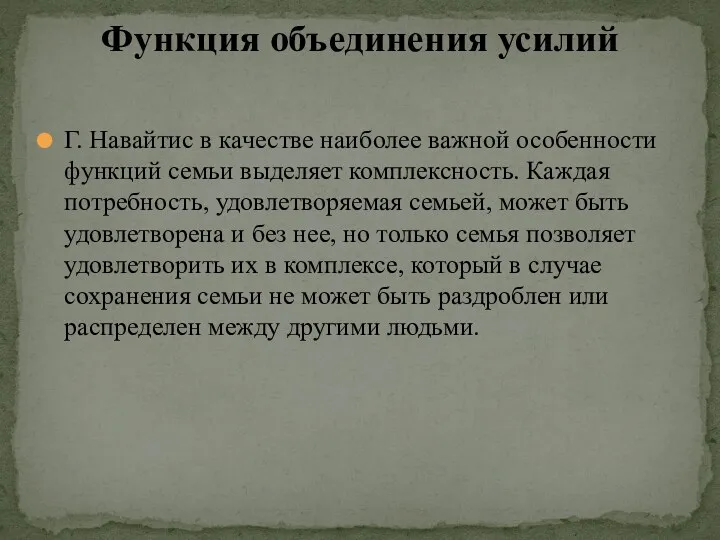 Функция объединения усилий

Г. Навайтис в качестве наиболее важной особенности функций семьи выделяет комплексность. Каждая потребность, удовлетворяемая семьей, может быть удовлетворена и без нее, но только семья позволяет удовлетворить их в комплексе, который в случае сохранения семьи не может быть раздроблен или распределен между другими людьми.